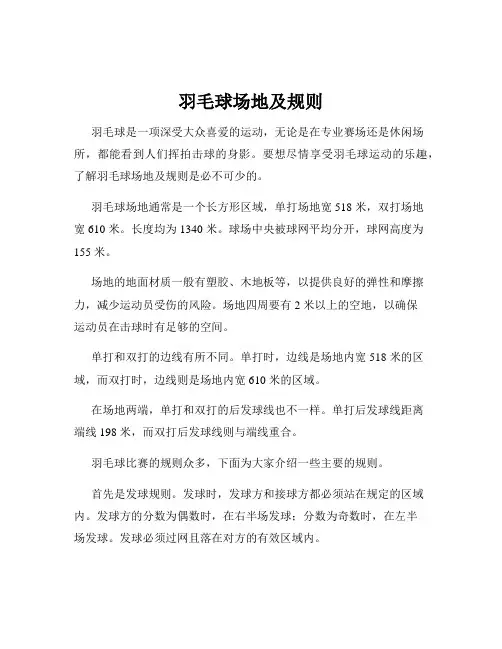 羽毛球场地及规则

羽毛球是一项深受大众喜爱的运动，无论是在专业赛场还是休闲场所，都能看到人们挥拍击球的身影。要想尽情享受羽毛球运动的乐趣，了解羽毛球场地及规则是必不可少的。

羽毛球场地通常是一个长方形区域，单打场地宽 518 米，双打场地宽 610 米。长度均为 1340 米。球场中央被球网平均分开，球网高度为 155 米。

场地的地面材质一般有塑胶、木地板等，以提供良好的弹性和摩擦力，减少运动员受伤的风险。场地四周要有 2 米以上的空地，以确保运动员在击球时有足够的空间。

单打和双打的边线有所不同。单打时，边线是场地内宽 518 米的区域，而双打时，边线则是场地内宽 610 米的区域。

在场地两端，单打和双打的后发球线也不一样。单打后发球线距离端线 198 米，而双打后发球线则与端线重合。

羽毛球比赛的规则众多，下面为大家介绍一些主要的规则。

首先是发球规则。发球时，发球方和接球方都必须站在规定的区域内。发球方的分数为偶数时，在右半场发球；分数为奇数时，在左半场发球。发球必须过网且落在对方的有效区域内。